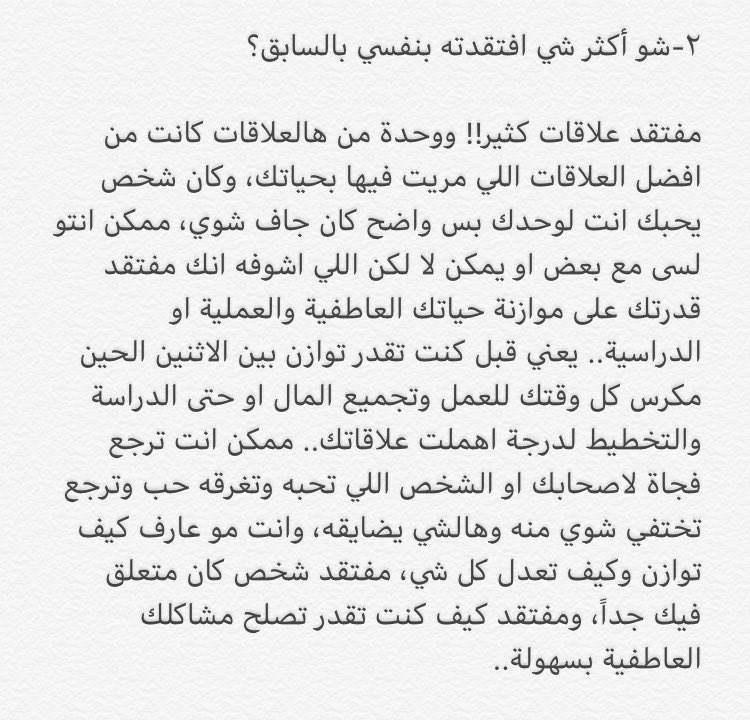 ٢-شو أكثر شي افتقدته بنفسي بالسابق؟

مفتقد علاقات كثير!! ووحدة من هالعلاقات كانت من افضل العلاقات اللي مريت فيها بحياتك، وكان شخص يحبك انت لوحدك بس واضح كان جاف شوي، ممكن انتو لسى مع بعض او يمكن لا لكن اللي اشوفه انك مفتقد قدرتك على موازنة حياتك العاطفية والعملية او الدراسية.. يعني قبل كنت تقدر توازن بين الاثنين الحين مكرس كل وقتك للعمل وتجميع المال او حتى الدراسة والتخطيط لدرجة اهملت علاقاتك.. ممكن انت ترجع فجاة لاصحابك او الشخص اللي تحبه وتغرقه حب وترجع تختفي شوي منه وهالشي يضايقه، وانت مو عارف كيف توازن وكيف تعدل كل شي، مفتقد شخص كان متعلق فيك جداً، ومفتقد كيف كنت تقدر تصلح مشاكلك العاطفية بسهولة..